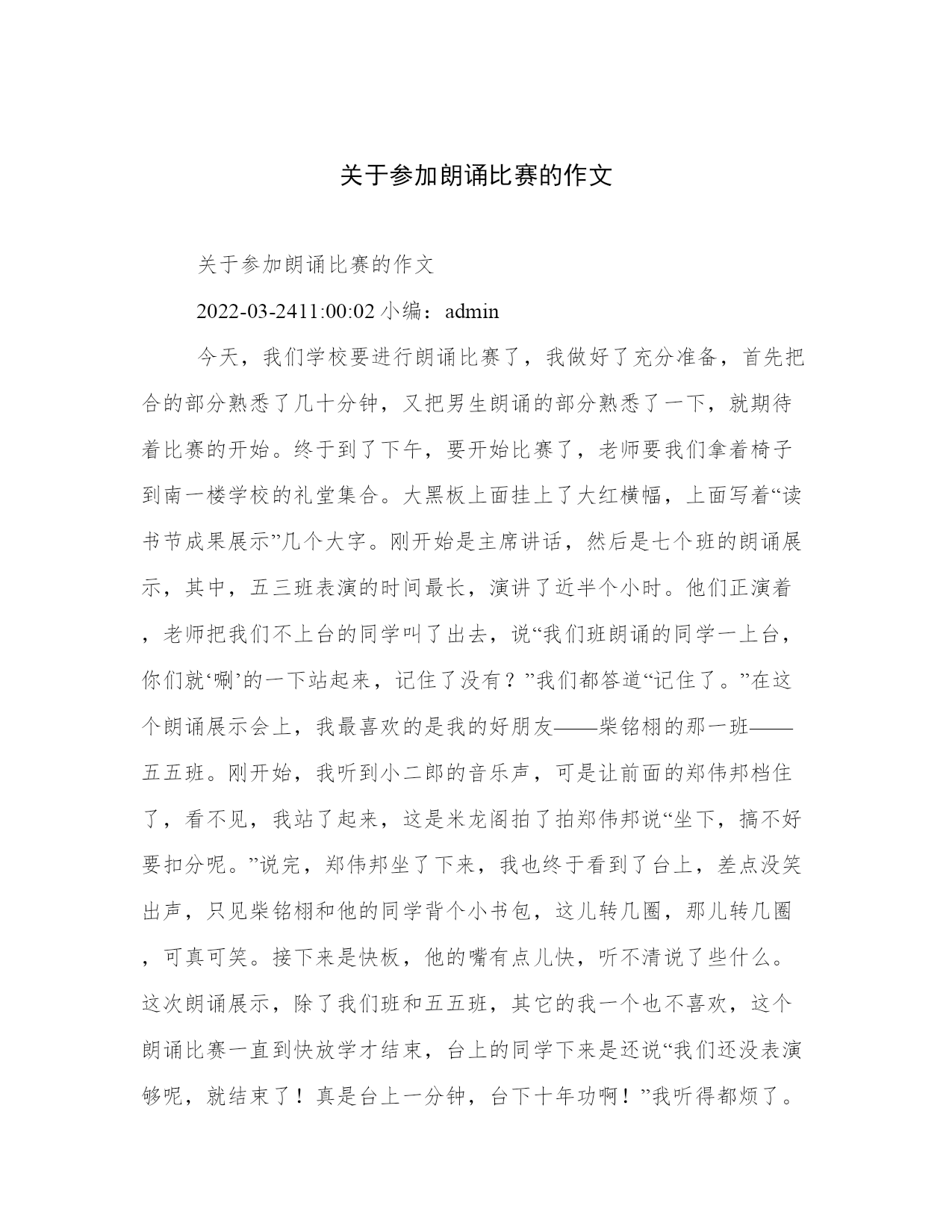 关于参加朗诵比赛的作文

关于参加朗诵比赛的作文

2022-03-2411:00:02 小编：admin

今天，我们学校要进行朗诵比赛了，我做好了充分准备，首先把合的部分熟悉了几十分钟，又把男生朗诵的部分熟悉了一下，就期待着比赛的开始。终于到了下午，要开始比赛了，老师要我们拿着椅子到南一楼学校的礼堂集合。大黑板上面挂上了大红横幅，上面写着“读书节成果展示”几个大字。刚开始是主席讲话，然后是七个班的朗诵展示，其中，五三班表演的时间最长，演讲了近半个小时。他们正演着，老师把我们不上台的同学叫了出去，说“我们班朗诵的同学一上台，你们就‘唰’的一下站起来，记住了没有？”我们都答道“记住了。”在这个朗诵展示会上，我最喜欢的是我的好朋友——柴铭栩的那一班——五五班。刚开始，我听到小二郎的音乐声，可是让前面的郑伟邦档住了，看不见，我站了起来，这是米龙阁拍了拍郑伟邦说“坐下，搞不好要扣分呢。”说完，郑伟邦坐了下来，我也终于看到了台上，差点没笑出声，只见柴铭栩和他的同学背个小书包，这儿转几圈，那儿转几圈，可真可笑。接下来是快板，他的嘴有点儿快，听不清说了些什么。这次朗诵展示，除了我们班和五五班，其它的我一个也不喜欢，这个朗诵比赛一直到快放学才结束，台上的同学下来是还说“我们还没表演够呢，就结束了！真是台上一分钟，台下十年功啊！”我听得都烦了。